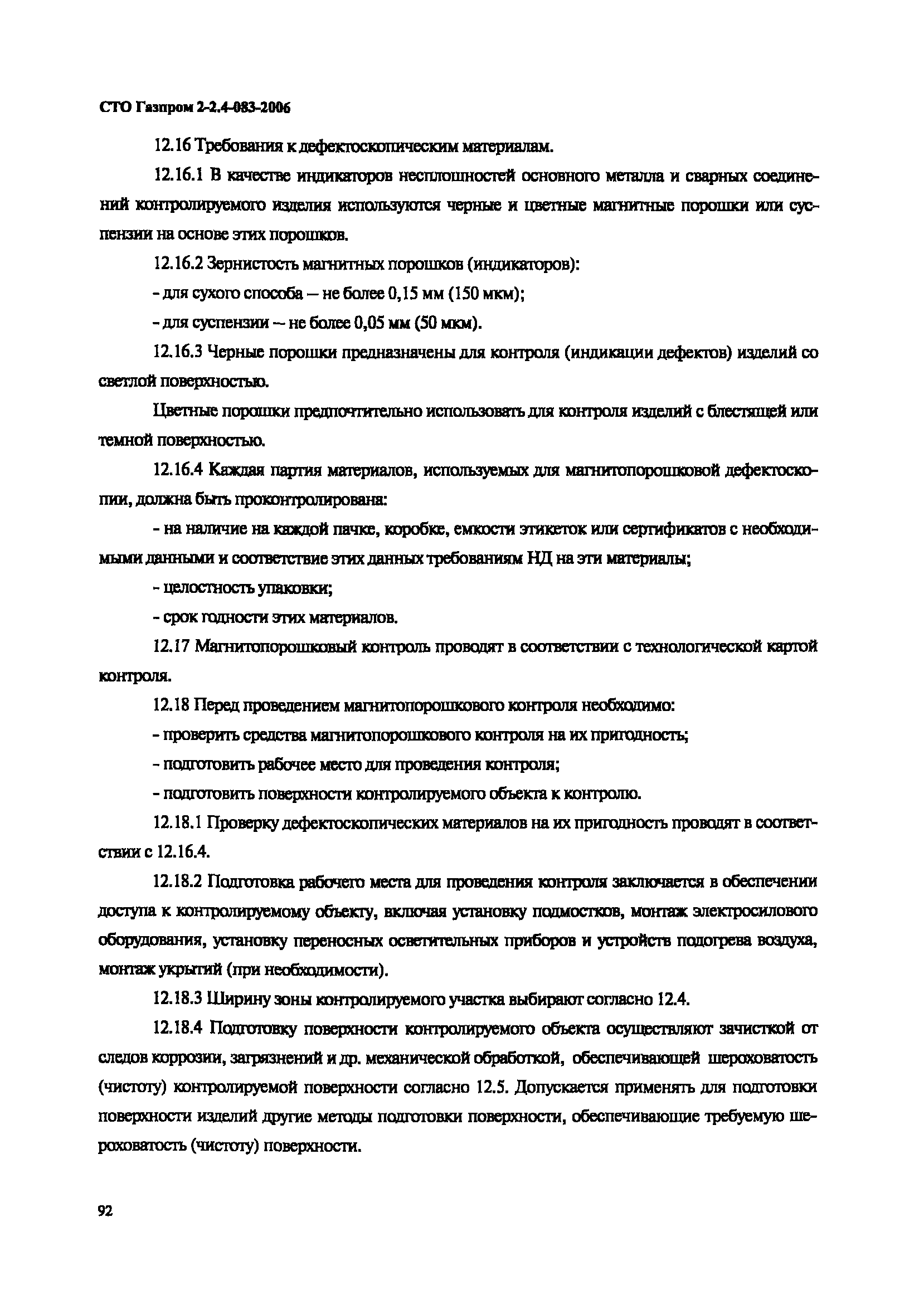 СТО Газпром 2-2.4-083-2006

12.16 Требования к дефектоскопическим материалам.

12.16.1 В качестве индикаторов несплошностей основного металла и сварных соединений контролируемого изделия используются черные и цветные магнитные порошки или суспензии на основе этих порошков.

12.16.2 Зернистость магнитных порошков (индикаторов):

- для сухого способа – не более 0,15 мм (150 мкм);

- для суспензии – не более 0,05 мм (50 мкм).

12.16.3 Черные порошки предназначены для контроля (индикации дефектов) изделий со светлой поверхностью.

Цветные порошки предпочтительно использовать для контроля изделий с блестящей или темной поверхностью.

12.16.4 Каждая партия материалов, используемых для магнитопорошковой дефектоскопии, должна быть проконтролирована:

- на наличие на каждой пачке, коробке, емкости этикеток или сертификатов с необходимыми данными и соответствие этих данных требованиям НД на эти материалы;

- целостность упаковки;

- срок годности этих материалов.

12.17 Магнитопорошковый контроль проводят в соответствии с технологической картой контроля.

12.18 Перед проведением магнитопорошкового контроля необходимо:

- проверить средства магнитопорошкового контроля на их пригодность;

- подготовить рабочее место для проведения контроля;

- подготовить поверхности контролируемого объекта к контролю.

12.18.1 Проверку дефектоскопических материалов на их пригодность проводят в соответствии с 12.16.4.

12.18.2 Подготовка рабочего места для проведения контроля заключается в обеспечении доступа к контролируемому объекту, включая установку подмостков, монтаж электросилового оборудования, установку переносных осветительных приборов и устройств подогрева воздуха, монтаж укрытий (при необходимости).

12.18.3 Ширину зоны контролируемого участка выбирают согласно 12.4.

12.18.4 Подготовку поверхности контролируемого объекта осуществляют зачисткой от следов коррозии, загрязнений и др. механической обработкой, обеспечивающей шероховатость (чистоту) контролируемой поверхности согласно 12.5. Допускается применять для подготовки поверхности изделий другие методы подготовки поверхности, обеспечивающие требуемую шероховатость (чистоту) поверхности.

92